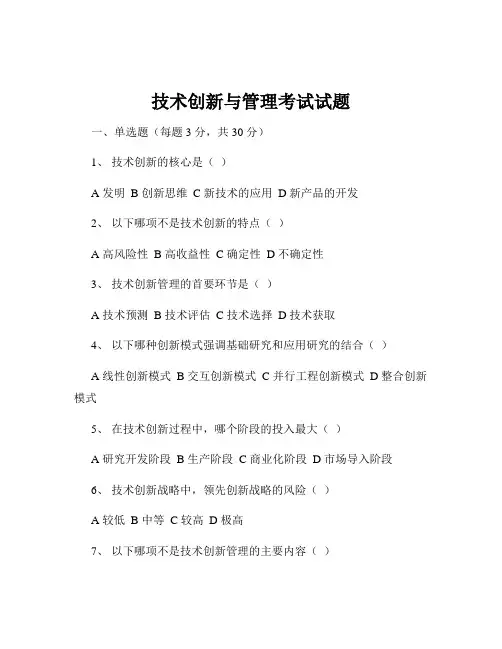 技术创新与管理考试试题

一、单选题（每题 3 分，共 30 分）

1、 技术创新的核心是（ ）

A 发明 B 创新思维 C 新技术的应用 D 新产品的开发

2、 以下哪项不是技术创新的特点（ ）

A 高风险性 B 高收益性 C 确定性 D 不确定性

3、 技术创新管理的首要环节是（ ）

A 技术预测 B 技术评估 C 技术选择 D 技术获取

4、 以下哪种创新模式强调基础研究和应用研究的结合（ ）

A 线性创新模式 B 交互创新模式 C 并行工程创新模式 D 整合创新模式

5、 在技术创新过程中，哪个阶段的投入最大（ ）

A 研究开发阶段 B 生产阶段 C 商业化阶段 D 市场导入阶段

6、 技术创新战略中，领先创新战略的风险（ ）

A 较低 B 中等 C 较高 D 极高

7、 以下哪项不是技术创新管理的主要内容（ ）